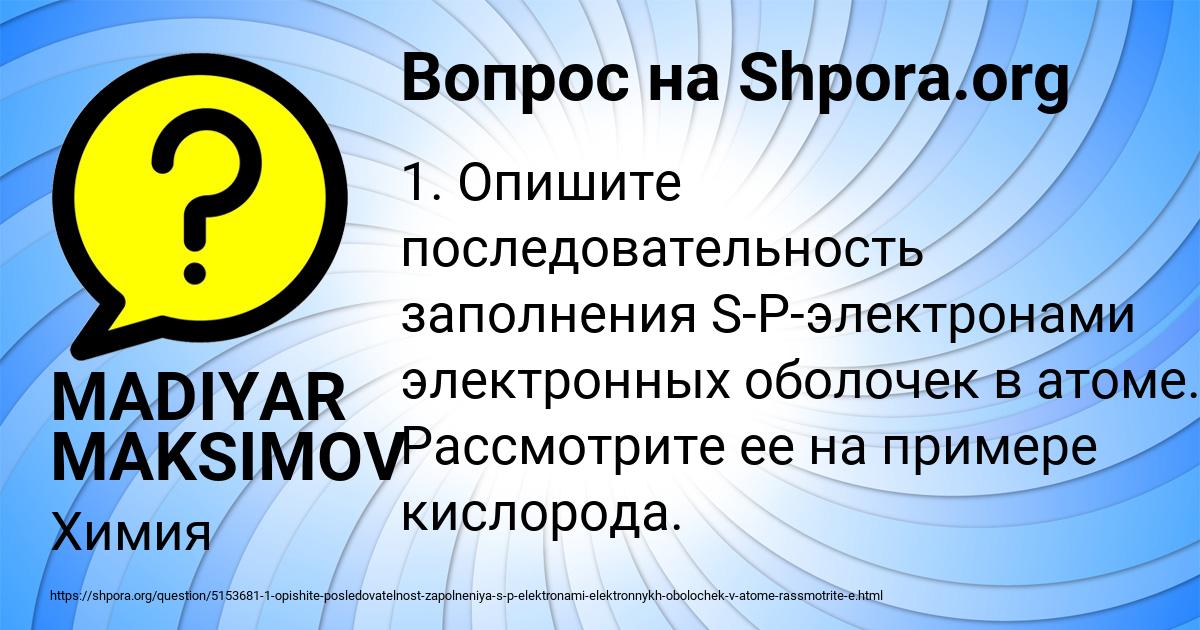 Вопрос на Shpora.org

1. Опишите последовательность заполнения S-P-электронами электронных оболочек в атоме. Рассмотрите ее на примере кислорода.

MADIYAR MAKSIMOV

Химия

https://shpora.org/question/5153681-1-opishite-posledovatelnost-zapolneniya-s-p-elektronami-elektronnykh-obolochek-v-atome-rassmotrite-e.html